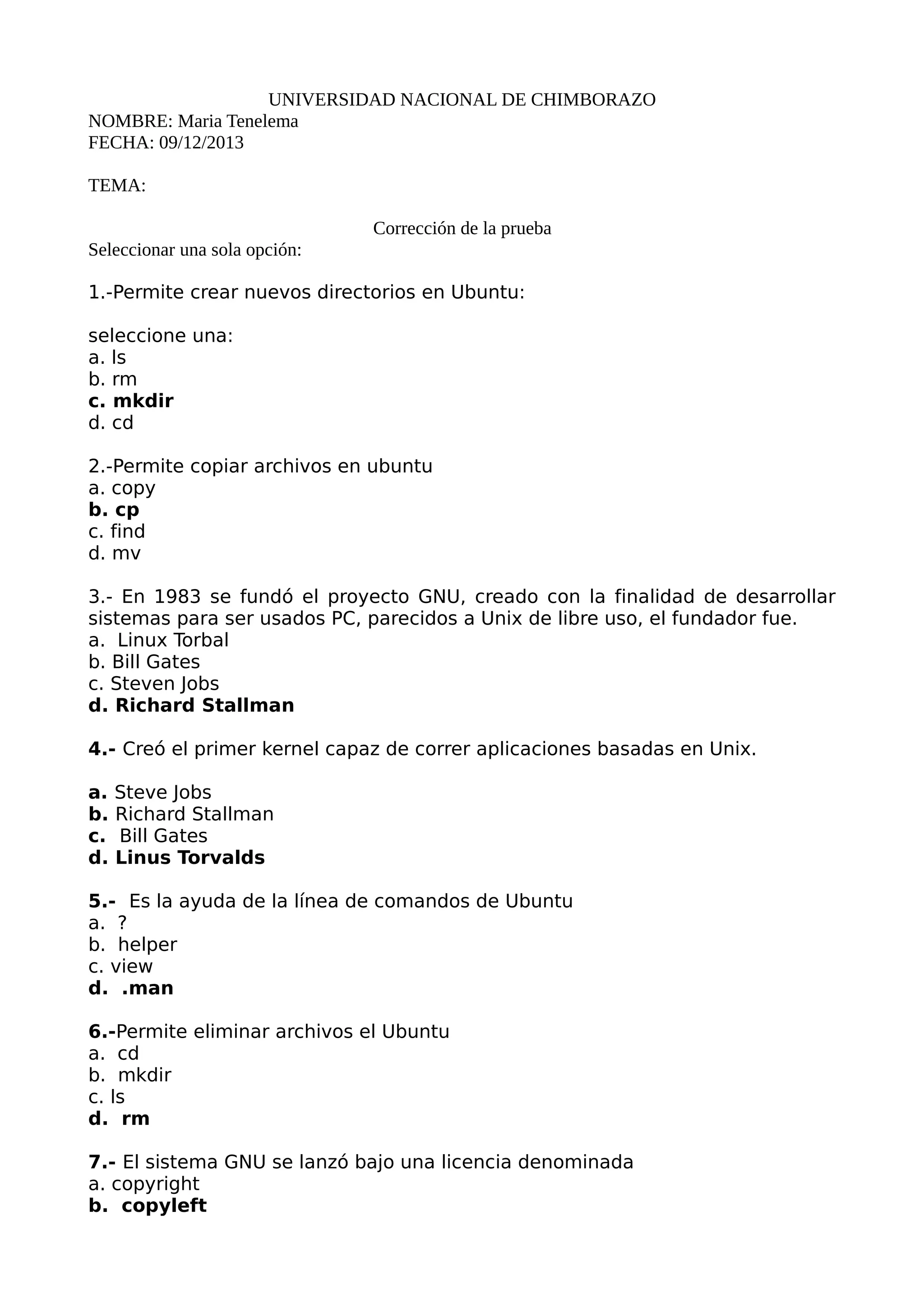 UNIVERSIDAD NACIONAL DE CHIMBORAZO
NOMBRE: Maria Tenelema
FECHA: 09/12/2013

TEMA:

Corrección de la prueba
Seleccionar una sola opción:

1.-Permite crear nuevos directorios en Ubuntu:

seleccione una:
a. ls
b. rm
c. mkdir
d. cd

2.-Permite copiar archivos en ubuntu
a. copy
b. cp
c. find
d. mv

3.- En 1983 se fundó el proyecto GNU, creado con la finalidad de desarrollar sistemas para ser usados PC, parecidos a Unix de libre uso, el fundador fue.
a. Linux Torbal
b. Bill Gates
c. Steven Jobs
d. Richard Stallman

4.- Creó el primer kernel capaz de correr aplicaciones basadas en Unix.

a. Steve Jobs
b. Richard Stallman
c. Bill Gates
d. Linus Torvalds

5.- Es la ayuda de la línea de comandos de Ubuntu
a. ?
b. helper
c. view
d. .man

6.-Permite eliminar archivos el Ubuntu
a. cd
b. mkdir
c. ls
d. rm

7.- El sistema GNU se lanzó bajo una licencia denominada
a. copyright
b. copyleft